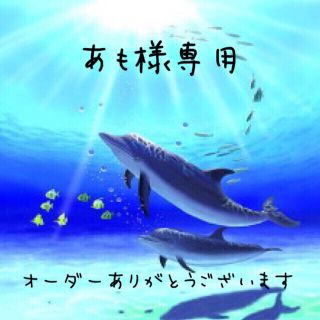 あも様専用

オーダーありがとうございます